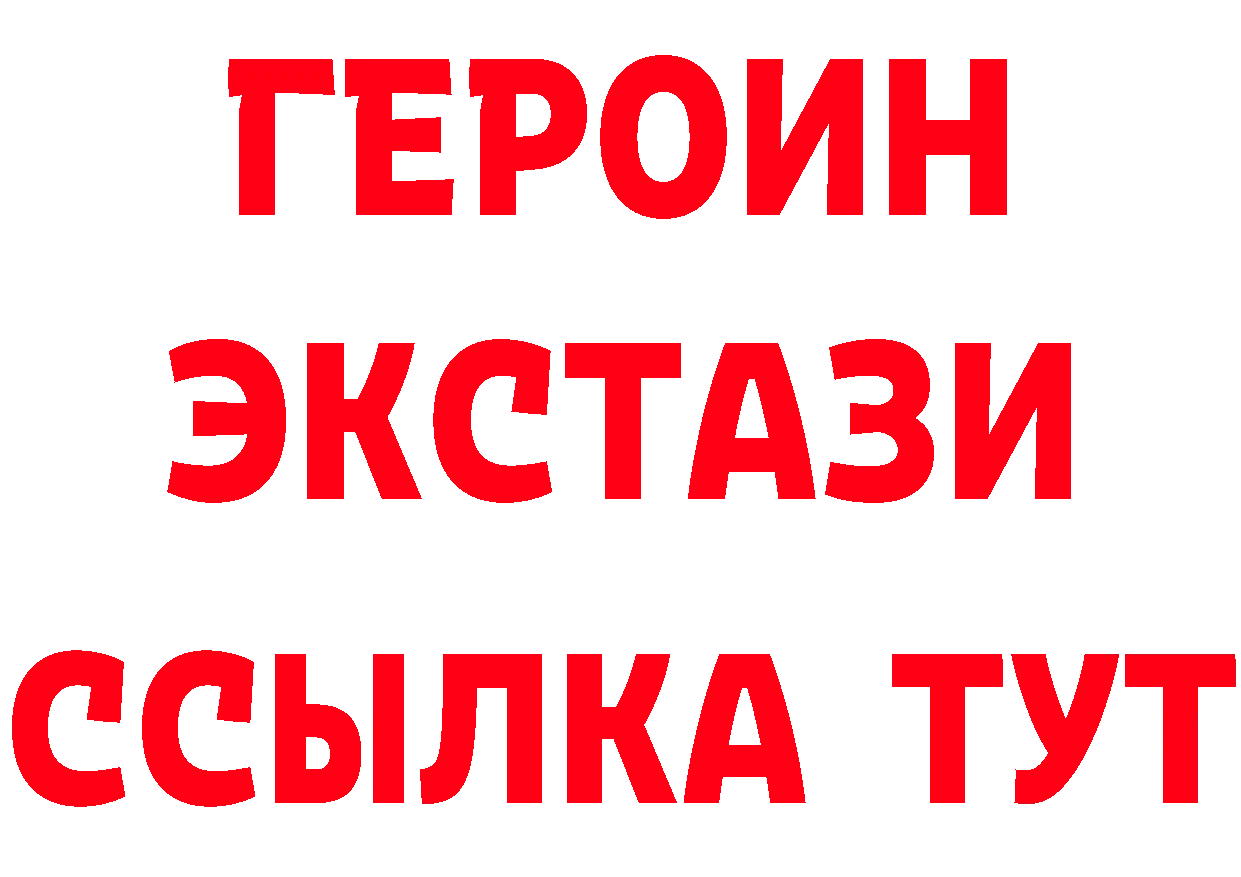 ГЕРОИН
ЭКСТАЗИ
ССЫЛКА ТУТ